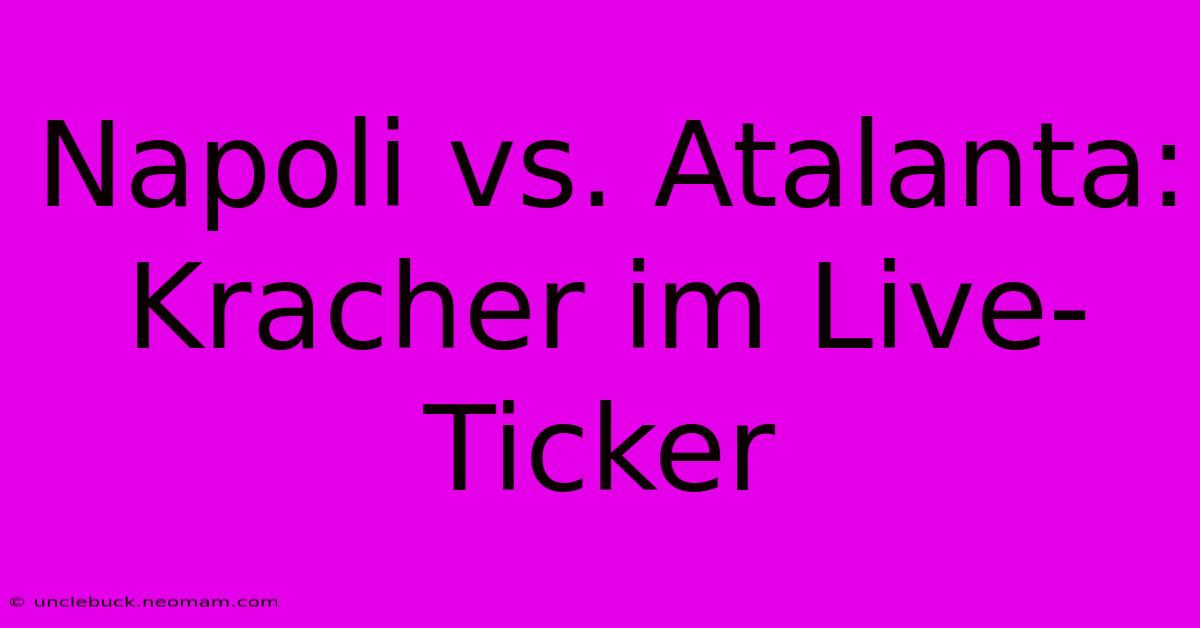 Napoli vs. Atalanta: Kracher im Live-Ticker

© unclebuck.neomam.com